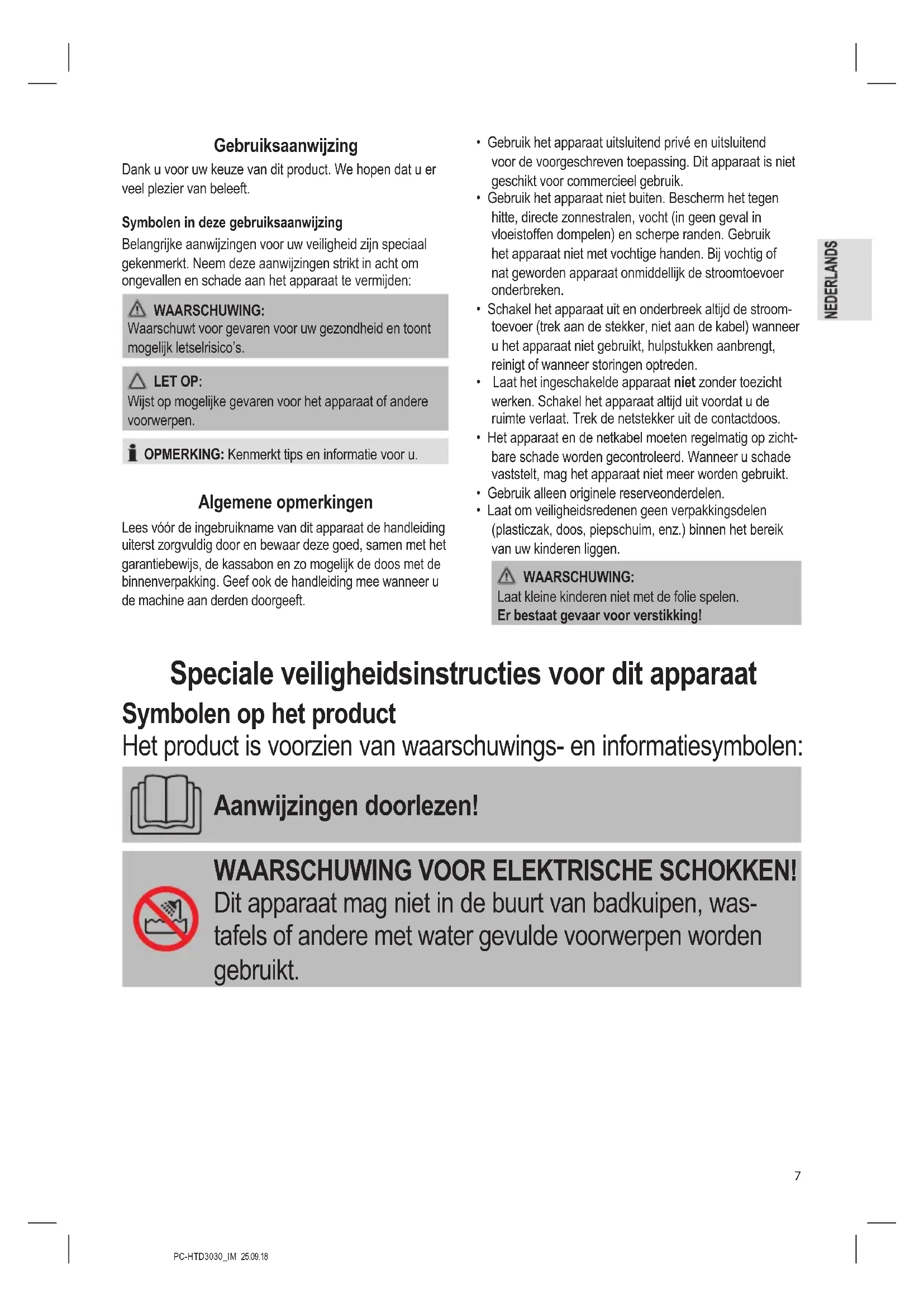 Gebruiksaanwijzing

Dank u voor uw keuze van dit product. We hopen dat u er veel plezier van beleeft.

Symbolen in deze gebruiksaanwijzing

Belangrijke aanwijzingen voor uw veiligheid zijn speciaal gekenmerkt. Neem deze aanwijzingen strikt in acht om ongevallen en schade aan het apparaat te vermijden:

WAARSCHUWING:
Waarschuwt voor gevaren voor uw gezondheid en toont mogelijk letselrisico's.

LET OP:
Wijst op mogelijke gevaren voor het apparaat of andere voorwerpen.

OPMERKING: Kenmerkt tips en informatie voor u.

Algemene opmerkingen

Lees vóór de ingebruikname van dit apparaat de handleiding uiterst zorgvuldig door en bewaar deze goed, samen met het garantiebewijs, de kassabon en zo mogelijk de doos met de binnenverpakking. Geef ook de handleiding mee wanneer u de machine aan derden doorgeeft.

• Gebruik het apparaat uitsluitend privé en uitsluitend voor de voorgeschreven toepassing. Dit apparaat is niet geschikt voor commercieel gebruik.
• Gebruik het apparaat niet buiten. Bescherm het tegen hitte, directe zonnestralen, vocht (in geen geval in vloeistoffen dompelen) en scherpe randen. Gebruik het apparaat niet met vochtige handen. Bij vochtig of nat geworden apparaat onmiddellijk de stroomtoevoer onderbreken.
• Schakel het apparaat uit en onderbreek altijd de stroomtoevoer (trek aan de stekker, niet aan de kabel) wanneer u het apparaat niet gebruikt, hulpstukken aanbrengt, reinigt of wanneer storingen optreden.
• Laat het ingeschakelde apparaat niet zonder toezicht werken. Schakel het apparaat altijd uit voordat u de ruimte verlaat. Trek de netstekker uit de contactdoos.
• Het apparaat en de netkabel moeten regelmatig op zichtbare schade worden gecontroleerd. Wanneer u schade vaststelt, mag het apparaat niet meer worden gebruikt.
• Gebruik alleen originele reserveonderdelen.
• Laat om veiligheidsredenen geen verpakkingsdelen (plasticzak, doos, piepschuim, enz.) binnen het bereik van uw kinderen liggen.

WAARSCHUWING:
Laat kleine kinderen niet met de folie spelen.
Er bestaat gevaar voor verstikking!

NEDERLANDS

Speciale veiligheidsinstructies voor dit apparaat

Symbolen op het product

Het product is voorzien van waarschuwings- en informatiesymbolen:

Aanwijzingen doorlezen!

WAARSCHUWING VOOR ELEKTRISCHE SCHOKKEN!
Dit apparaat mag niet in de buurt van badkuipen, wastafels of andere met water gevulde voorwerpen worden gebruikt.

7

PC-HTD3030_IM 25.09.18